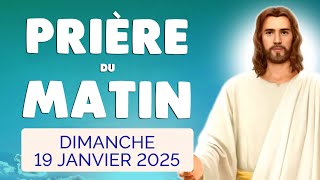 PRIÈRE
DU
MATIN

DIMANCHE
19 JANVIER 2025